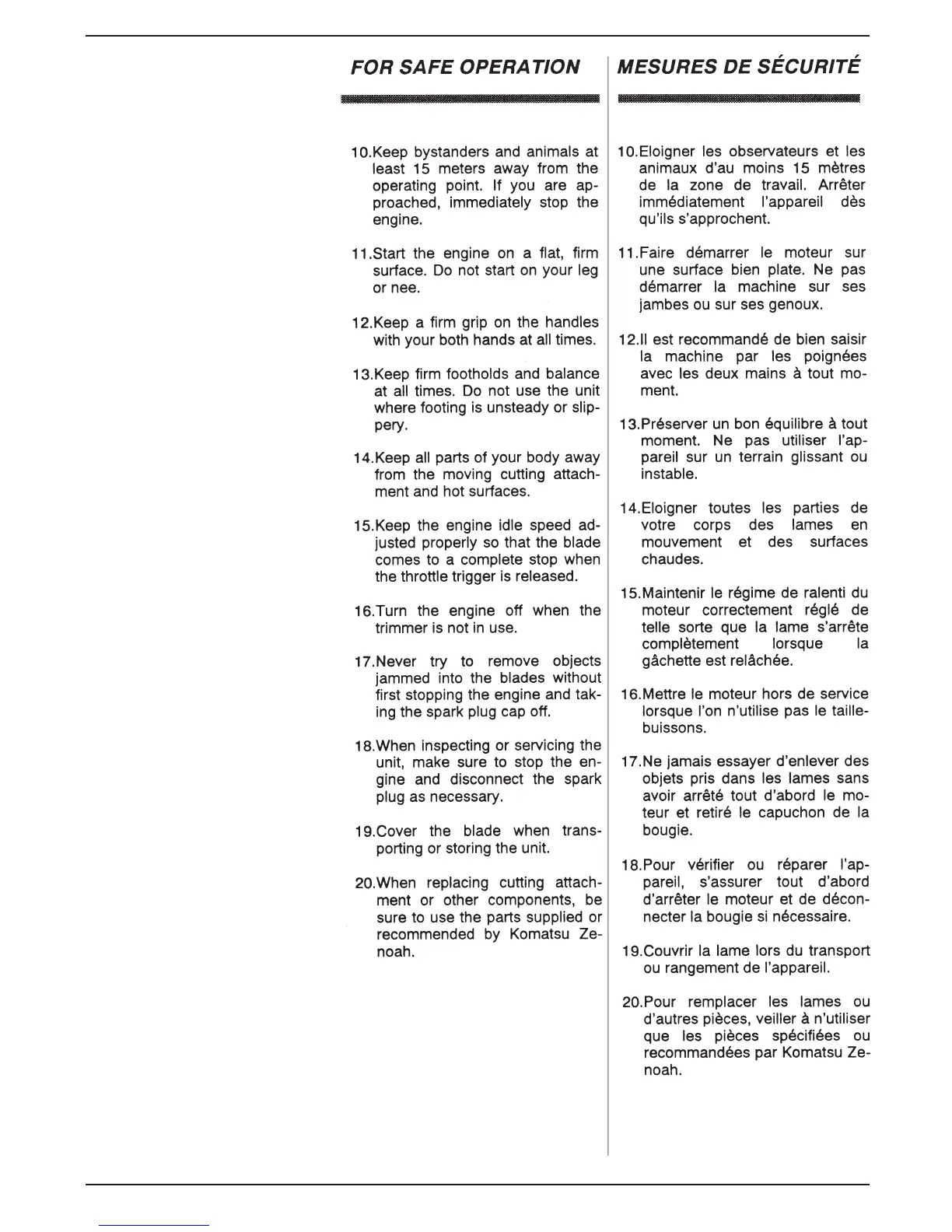 FOR SAFE OPERATION

10.Keep bystanders and animals at least 15 meters away from the operating point. If you are approached, immediately stop the engine.

11.Start the engine on a flat, firm surface. Do not start on your leg or nee.

12.Keep a firm grip on the handles with your both hands at all times.

13.Keep firm footholds and balance at all times. Do not use the unit where footing is unsteady or slippery.

14.Keep all parts of your body away from the moving cutting attachment and hot surfaces.

15.Keep the engine idle speed adjusted properly so that the blade comes to a complete stop when the throttle trigger is released.

16.Turn the engine off when the trimmer is not in use.

17.Never try to remove objects jammed into the blades without first stopping the engine and taking the spark plug cap off.

18.When inspecting or servicing the unit, make sure to stop the engine and disconnect the spark plug as necessary.

19.Cover the blade when transporting or storing the unit.

20.When replacing cutting attachment or other components, be sure to use the parts supplied or recommended by Komatsu Zenoah.

MESURES DE SÉCURITÉ

10.Eloigner les observateurs et les animaux d'au moins 15 mètres de la zone de travail. Arrêter immédiatement l'appareil dès qu'ils s'approchent.

11.Faire démarrer le moteur sur une surface bien plate. Ne pas démarrer la machine sur ses jambes ou sur ses genoux.

12.Il est recommandé de bien saisir la machine par les poignées avec les deux mains à tout moment.

13.Préserver un bon équilibre à tout moment. Ne pas utiliser l'appareil sur un terrain glissant ou instable.

14.Eloigner toutes les parties de votre corps des lames en mouvement et des surfaces chaudes.

15.Maintenir le régime de ralenti du moteur correctement réglé de telle sorte que la lame s'arrête complètement lorsque la gâchette est relâchée.

16.Mettre le moteur hors de service lorsque l'on n'utilise pas le taille-buissons.

17.Ne jamais essayer d'enlever des objets pris dans les lames sans avoir arrêté tout d'abord le moteur et retiré le capuchon de la bougie.

18.Pour vérifier ou réparer l'appareil, s'assurer tout d'abord d'arrêter le moteur et de déconnecter la bougie si nécessaire.

19.Couvrir la lame lors du transport ou rangement de l'appareil.

20.Pour remplacer les lames ou d'autres pièces, veiller à n'utiliser que les pièces spécifiées ou recommandées par Komatsu Zenoah.